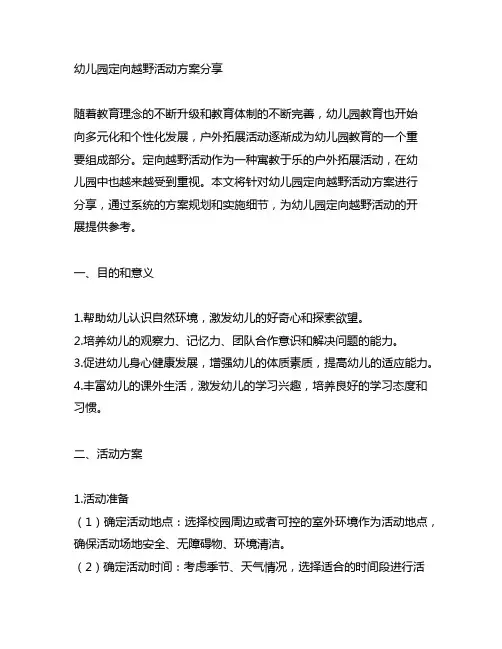 幼儿园定向越野活动方案分享

随着教育理念的不断升级和教育体制的不断完善，幼儿园教育也开始向多元化和个性化发展，户外拓展活动逐渐成为幼儿园教育的一个重要组成部分。定向越野活动作为一种寓教于乐的户外拓展活动，在幼儿园中也越来越受到重视。本文将针对幼儿园定向越野活动方案进行分享，通过系统的方案规划和实施细节，为幼儿园定向越野活动的开展提供参考。

一、目的和意义

1.帮助幼儿认识自然环境，激发幼儿的好奇心和探索欲望。
2.培养幼儿的观察力、记忆力、团队合作意识和解决问题的能力。
3.促进幼儿身心健康发展，增强幼儿的体质素质，提高幼儿的适应能力。
4.丰富幼儿的课外生活，激发幼儿的学习兴趣，培养良好的学习态度和习惯。

二、活动方案

1.活动准备
（1）确定活动地点：选择校园周边或者可控的室外环境作为活动地点，确保活动场地安全、无障碍物、环境清洁。
（2）确定活动时间：考虑季节、天气情况，选择适合的时间段进行活